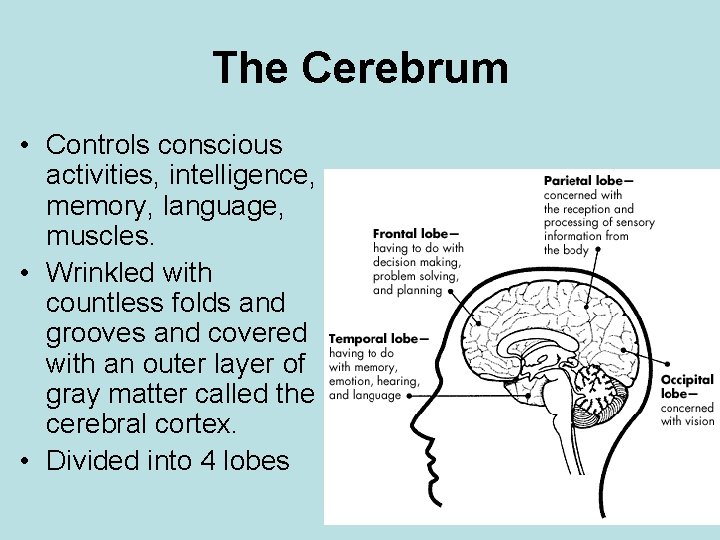 The Cerebrum

• Controls conscious activities, intelligence, memory, language, muscles.
• Wrinkled with countless folds and grooves and covered with an outer layer of gray matter called the cerebral cortex.
• Divided into 4 lobes

Parietal lobe— concerned with the reception and processing of sensory information from the body

Frontal lobe— having to do with decision making, problem solving, and planning

Temporal lobe— having to do with memory, emotion, hearing, and language

Occipital lobe— concerned with vision